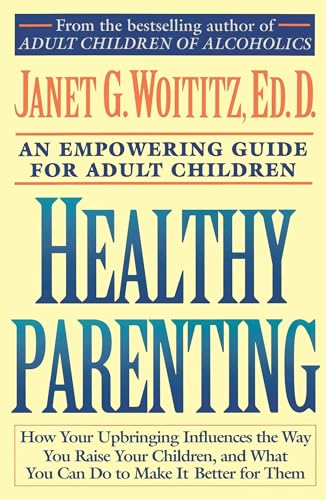 From the bestselling author of
ADULT CHILDREN OF ALCOHOLICS

JANET G. WOITITZ, ED. D.

AN EMPOWERING GUIDE FOR ADULT CHILDREN

HEALTHY PARENTING

How Your Upbringing Influences the Way You Raise Your Children, and What You Can Do to Make It Better for Them